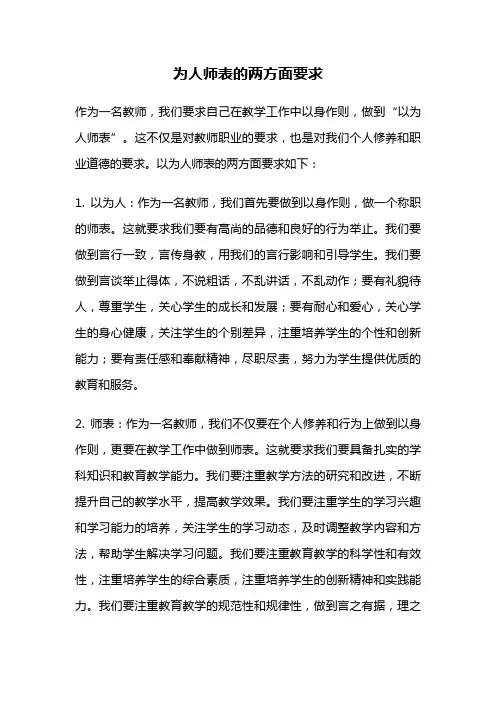 为人师表的两方面要求

作为一名教师，我们要求自己在教学工作中以身作则，做到“以为人师表”。这不仅是对教师职业的要求，也是对我们个人修养和职业道德的要求。以为人师表的两方面要求如下：

1. 以为人：作为一名教师，我们首先要做到以身作则，做一个称职的师表。这就要求我们要有高尚的品德和良好的行为举止。我们要做到言行一致，言传身教，用我们的言行影响和引导学生。我们要做到言谈举止得体，不说粗话，不乱讲话，不乱动作；要有礼貌待人，尊重学生，关心学生的成长和发展；要有耐心和爱心，关心学生的身心健康，关注学生的个别差异，注重培养学生的个性和创新能力；要有责任感和奉献精神，尽职尽责，努力为学生提供优质的教育和服务。

2. 师表：作为一名教师，我们不仅要在个人修养和行为上做到以身作则，更要在教学工作中做到师表。这就要求我们要具备扎实的学科知识和教育教学能力。我们要注重教学方法的研究和改进，不断提升自己的教学水平，提高教学效果。我们要注重学生的学习兴趣和学习能力的培养，关注学生的学习动态，及时调整教学内容和方法，帮助学生解决学习问题。我们要注重教育教学的科学性和有效性，注重培养学生的综合素质，注重培养学生的创新精神和实践能力。我们要注重教育教学的规范性和规律性，做到言之有据，理之